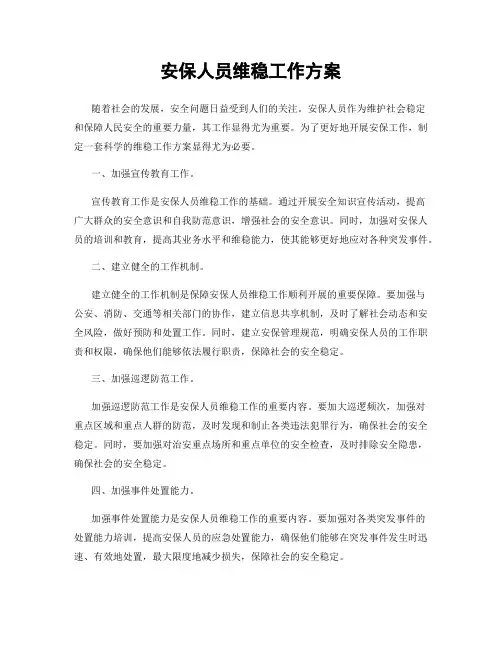 安保人员维稳工作方案

随着社会的发展，安全问题日益受到人们的关注。安保人员作为维护社会稳定和保障人民安全的重要力量，其工作显得尤为重要。为了更好地开展安保工作，制定一套科学的维稳工作方案显得尤为必要。

一、加强宣传教育工作。

宣传教育工作是安保人员维稳工作的基础。通过开展安全知识宣传活动，提高广大群众的安全意识和自我防范意识，增强社会的安全意识。同时，加强对安保人员的培训和教育，提高其业务水平和维稳能力，使其能够更好地应对各种突发事件。

二、建立健全的工作机制。

建立健全的工作机制是保障安保人员维稳工作顺利开展的重要保障。要加强与公安、消防、交通等相关部门的协作，建立信息共享机制，及时了解社会动态和安全风险，做好预防和处置工作。同时，建立安保管理规范，明确安保人员的工作职责和权限，确保他们能够依法履行职责，保障社会的安全稳定。

三、加强巡逻防范工作。

加强巡逻防范工作是安保人员维稳工作的重要内容。要加大巡逻频次，加强对重点区域和重点人群的防范，及时发现和制止各类违法犯罪行为，确保社会的安全稳定。同时，要加强对治安重点场所和重点单位的安全检查，及时排除安全隐患，确保社会的安全稳定。

四、加强事件处置能力。

加强事件处置能力是安保人员维稳工作的重要内容。要加强对各类突发事件的处置能力培训，提高安保人员的应急处置能力，确保他们能够在突发事件发生时迅速、有效地处置，最大限度地减少损失，保障社会的安全稳定。